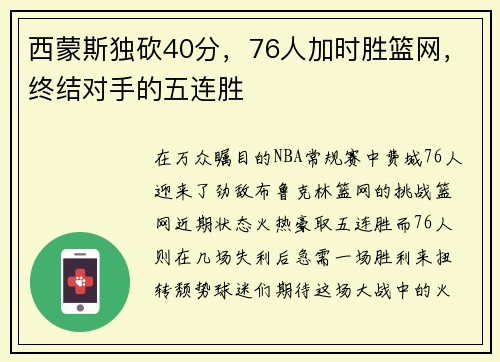 西蒙斯独砍40分，76人加时胜篮网，终结对手的五连胜

在万众瞩目的NBA常规赛中费城76人迎来了劲敌布鲁克林篮网的挑战篮网近期状态火热豪取五连胜而76人则在几场失利后急需一场胜利来扭转颓势球迷们期待这场大战中的火